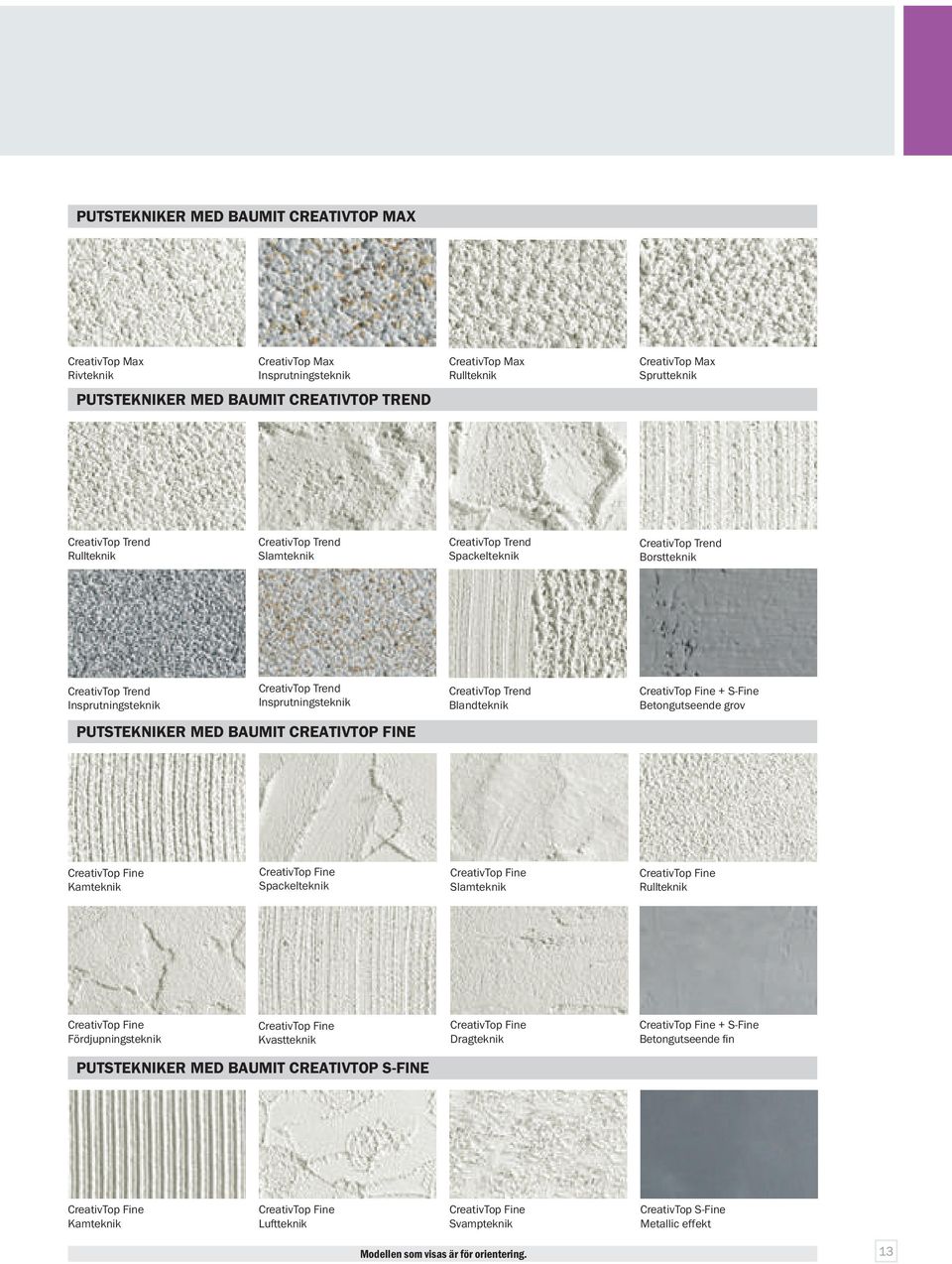 PUTSTEKNIKER MED BAUMIT CREATIVTOP MAX

CreativTop Max
Rivteknik

CreativTop Max
Insprutningsteknik

CreativTop Max
Rullteknik

CreativTop Max
Sprutteknik

PUTSTEKNIKER MED BAUMIT CREATIVTOP TREND

CreativTop Trend
Rullteknik

CreativTop Trend
Slamteknik

CreativTop Trend
Spackelteknik

CreativTop Trend
Borstteknik

CreativTop Trend
Insprutningsteknik

CreativTop Trend
Insprutningsteknik

CreativTop Trend
Blandteknik

CreativTop Fine + S-Fine
Betongutseende grov

PUTSTEKNIKER MED BAUMIT CREATIVTOP FINE

CreativTop Fine
Kamteknik

CreativTop Fine
Spackelteknik

CreativTop Fine
Slamteknik

CreativTop Fine
Rullteknik

CreativTop Fine
Fördjupningsteknik

CreativTop Fine
Kvastteknik

CreativTop Fine
Dragteknik

CreativTop Fine + S-Fine
Betongutseende fin

PUTSTEKNIKER MED BAUMIT CREATIVTOP S-FINE

CreativTop Fine
Kamteknik

CreativTop Fine
Luftteknik

CreativTop Fine
Svampteknik

CreativTop S-Fine
Metallic effekt

Modellen som visas är för orientering.

13